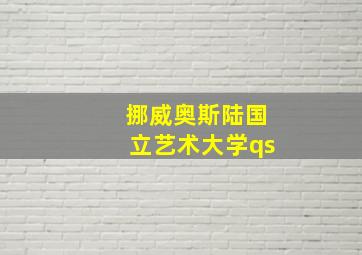 挪威奥斯陆国立艺术大学qs